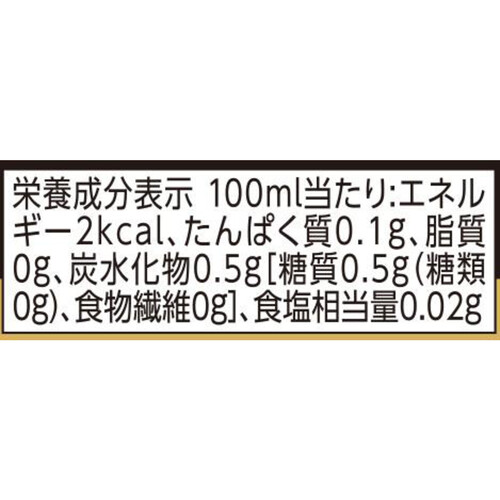 栄養成分表示 100ml当たり:エネルギー2kcal、たんぱく質0.1g、脂質0g、炭水化物0.5g[糖質0.5g(糖類0g)、食物繊維0g]、食塩相当量0.02g